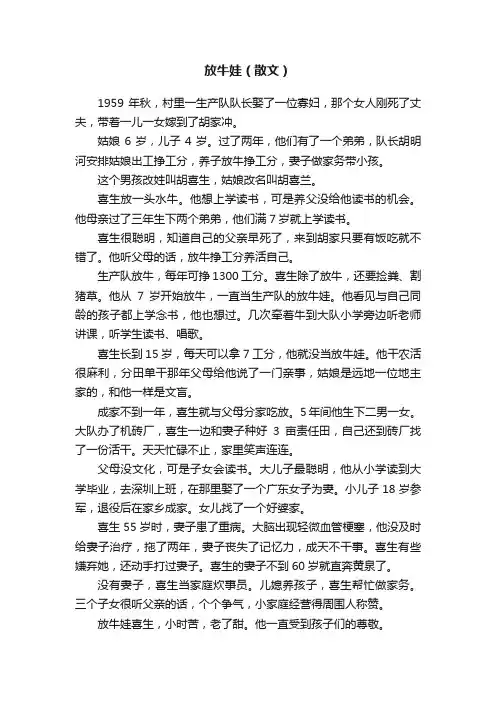 放牛娃（散文）

1959 年秋，村里一生产队队长娶了一位寡妇，那个女人刚死了丈夫，带着一儿一女嫁到了胡家冲。

姑娘 6 岁，儿子 4 岁。过了两年，他们有了一个弟弟，队长胡明河安排姑娘出工挣工分，养子放牛挣工分，妻子做家务带小孩。

这个男孩改姓叫胡喜生，姑娘改名叫胡喜兰。

喜生放一头水牛。他想上学读书，可是养父没给他读书的机会。他母亲过了三年生下两个弟弟，他们满 7 岁就上学读书。

喜生很聪明，知道自己的父亲早死了，来到胡家只要有饭吃就不错了。他听父母的话，放牛挣工分养活自己。

生产队放牛，每年可挣 1300 工分。喜生除了放牛，还要捡粪、割猪草。他从 7 岁开始放牛，一直当生产队的放牛娃。他看见与自己同龄的孩子都上学念书，他也想过。几次牵着牛到大队小学旁边听老师讲课，听学生读书、唱歌。

喜生长到 15 岁，每天可以拿 7 工分，他就没当放牛娃。他干农活很麻利，分田单干那年父母给他说了一门亲事，姑娘是远地一位地主家的，和他一样是文盲。

成家不到一年，喜生就与父母分家吃放。5 年间他生下二男一女。大队办了机砖厂，喜生一边和妻子种好 3 亩责任田，自己还到砖厂找了一份活干。天天忙碌不止，家里笑声连连。

父母没文化，可是子女会读书。大儿子最聪明，他从小学读到大学毕业，去深圳上班，在那里娶了一个广东女子为妻。小儿子 18 岁参军，退役后在家乡成家。女儿找了一个好婆家。

喜生 55 岁时，妻子患了重病。大脑出现轻微血管梗塞，他没及时给妻子治疗，拖了两年，妻子丧失了记忆力，成天不干事。喜生有些嫌弃她，还动手打过妻子。喜生的妻子不到 60 岁就直奔黄泉了。

没有妻子，喜生当家庭炊事员。儿媳养孩子，喜生帮忙做家务。三个子女很听父亲的话，个个争气，小家庭经营得周围人称赞。

放牛娃喜生，小时苦，老了甜。他一直受到孩子们的尊敬。